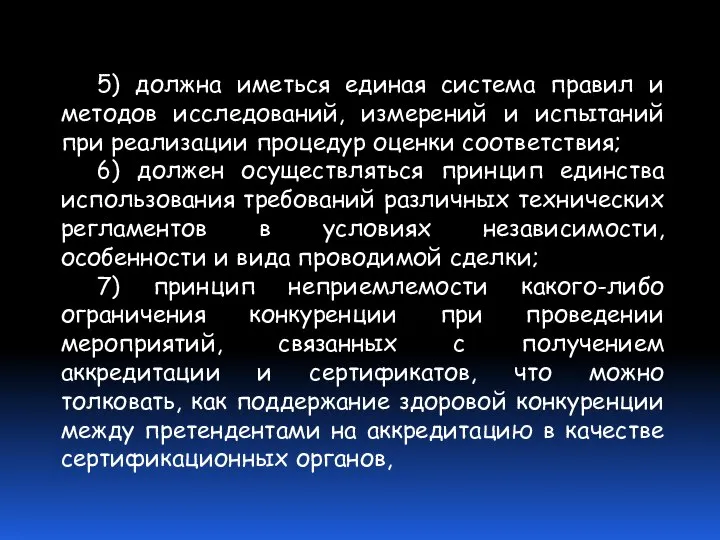 5) должна иметься единая система правил и методов исследований, измерений и испытаний при реализации процедур оценки соответствия;

6) должен осуществляться принцип единства использования требований различных технических регламентов в условиях независимости, особенности и вида проводимой сделки;

7) принцип неприемлемости какого-либо ограничения конкуренции при проведении мероприятий, связанных с получением аккредитации и сертификатов, что можно толковать, как поддержание здоровой конкуренции между претендентами на аккредитацию в качестве сертификационных органов,